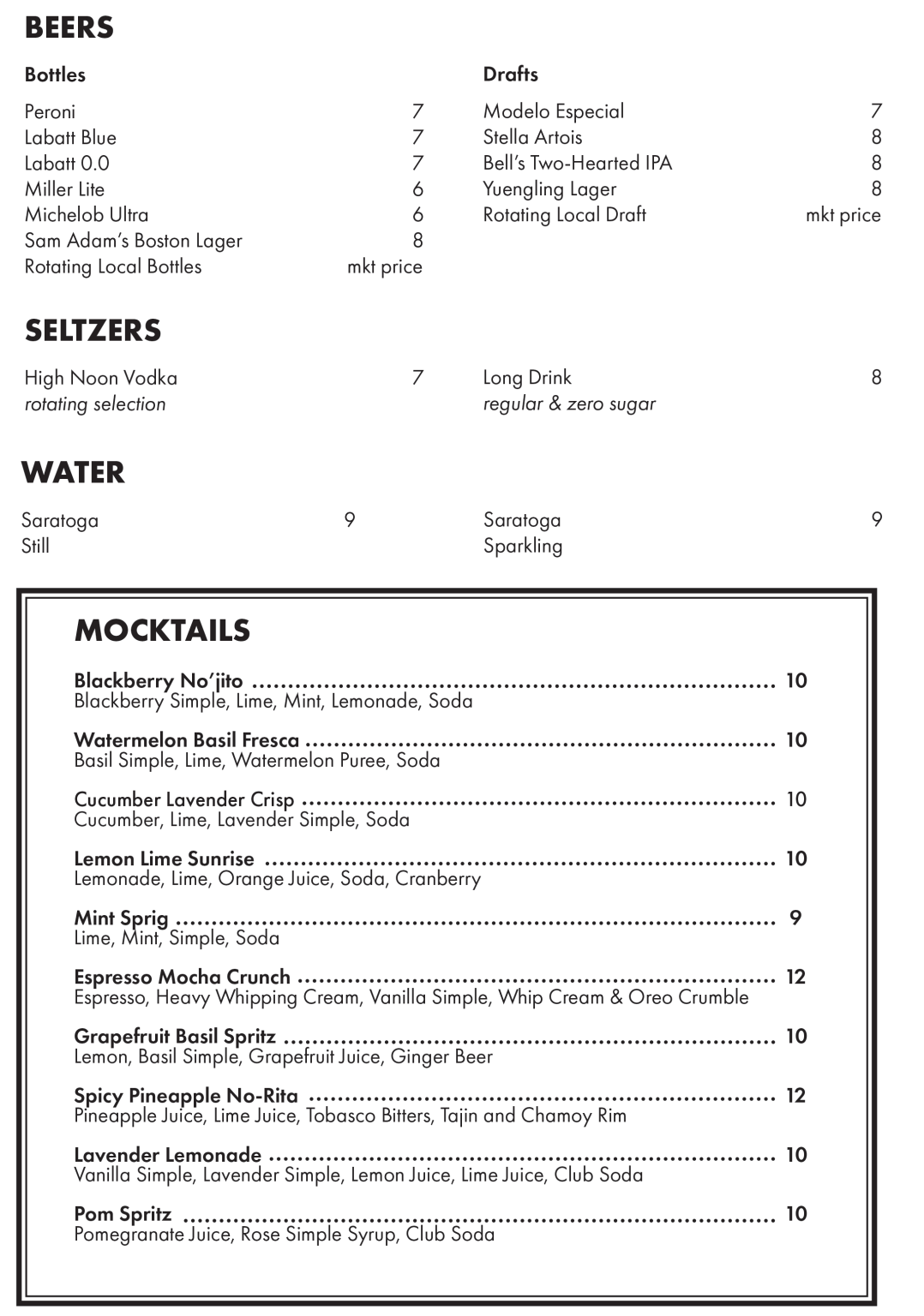 BEERS

Bottles

Peroni 7
Labatt Blue 7
Labatt 0.0 7
Miller Lite 6
Michelob Ultra 6
Sam Adam's Boston Lager 8
Rotating Local Bottles mkt price

Drafts

Modelo Especial 7
Stella Artois 8
Bell's Two-Hearted IPA 8
Yuengling Lager 8
Rotating Local Draft mkt price

SELTZERS

High Noon Vodka 7
rotating selection

Long Drink 8
regular & zero sugar

WATER

Saratoga 9
Still

Saratoga 9
Sparkling

MOCKTAILS

Blackberry No'jito 10
Blackberry Simple, Lime, Mint, Lemonade, Soda

Watermelon Basil Fresca 10
Basil Simple, Lime, Watermelon Puree, Soda

Cucumber Lavender Crisp 10
Cucumber, Lime, Lavender Simple, Soda

Lemon Lime Sunrise 10
Lemonade, Lime, Orange Juice, Soda, Cranberry

Mint Sprig 9
Lime, Mint, Simple, Soda

Espresso Mocha Crunch 12
Espresso, Heavy Whipping Cream, Vanilla Simple, Whip Cream & Oreo Crumble

Grapefruit Basil Spritz 10
Lemon, Basil Simple, Grapefruit Juice, Ginger Beer

Spicy Pineapple No-Rita 12
Pineapple Juice, Lime Juice, Tobasco Bitters, Tajin and Chamoy Rim

Lavender Lemonade 10
Vanilla Simple, Lavender Simple, Lemon Juice, Lime Juice, Club Soda

Pom Spritz 10
Pomegranate Juice, Rose Simple Syrup, Club Soda